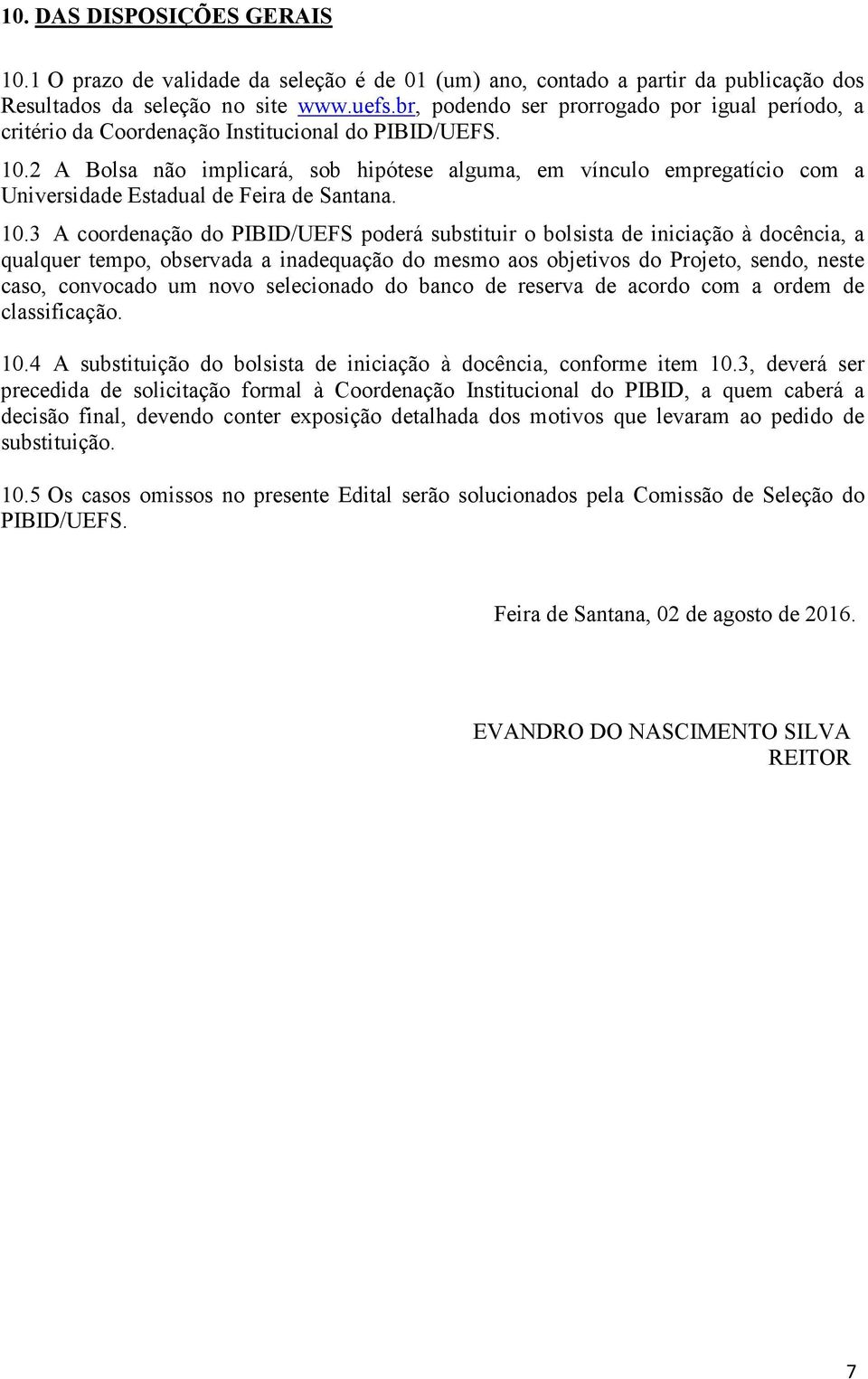 10. DAS DISPOSIÇÕES GERAIS

10.1 O prazo de validade da seleção é de 01 (um) ano, contado a partir da publicação dos Resultados da seleção no site www.uefs.br, podendo ser prorrogado por igual período, a critério da Coordenação Institucional do PIBID/UEFS.

10.2 A Bolsa não implicará, sob hipótese alguma, em vínculo empregatício com a Universidade Estadual de Feira de Santana.

10.3 A coordenação do PIBID/UEFS poderá substituir o bolsista de iniciação à docência, a qualquer tempo, observada a inadequação do mesmo aos objetivos do Projeto, sendo, neste caso, convocado um novo selecionado do banco de reserva de acordo com a ordem de classificação.

10.4 A substituição do bolsista de iniciação à docência, conforme item 10.3, deverá ser precedida de solicitação formal à Coordenação Institucional do PIBID, a quem caberá a decisão final, devendo conter exposição detalhada dos motivos que levaram ao pedido de substituição.

10.5 Os casos omissos no presente Edital serão solucionados pela Comissão de Seleção do PIBID/UEFS.

Feira de Santana, 02 de agosto de 2016.

EVANDRO DO NASCIMENTO SILVA
REITOR

7